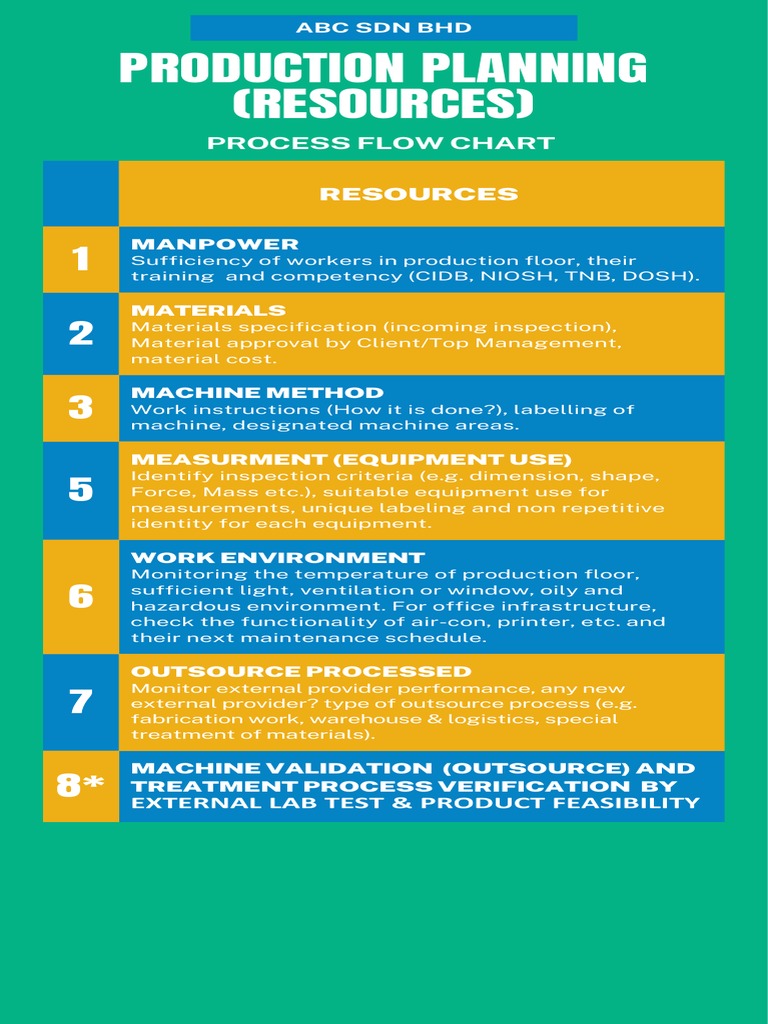 ABC SDN BHD

PRODUCTION PLANNING (RESOURCES)

PROCESS FLOW CHART

| | RESOURCES |
|---|---|
| 1 | MANPOWER Sufficiency of workers in production floor, their training and competency (CIDB, NIOSH, TNB, DOSH). |
| 2 | MATERIALS Materials specification (incoming inspection), Material approval by Client/Top Management, material cost. |
| 3 | MACHINE METHOD Work instructions (How it is done?), labelling of machine, designated machine areas. |
| 5 | MEASURMENT (EQUIPMENT USE) Identify inspection criteria (e.g. dimension, shape, Force, Mass etc.), suitable equipment use for measurements, unique labeling and non repetitive identity for each equipment. |
| 6 | WORK ENVIRONMENT Monitoring the temperature of production floor, sufficient light, ventilation or window, oily and hazardous environment. For office infrastructure, check the functionality of air-con, printer, etc. and their next maintenance schedule. |
| 7 | OUTSOURCE PROCESSED Monitor external provider performance, any new external provider? type of outsource process (e.g. fabrication work, warehouse & logistics, special treatment of materials). |
| 8* | MACHINE VALIDATION (OUTSOURCE) AND TREATMENT PROCESS VERIFICATION BY EXTERNAL LAB TEST & PRODUCT FEASIBILITY |